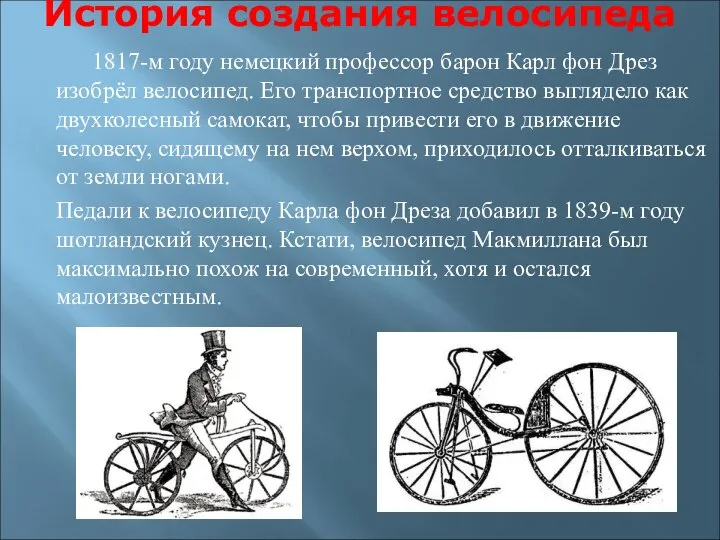 История создания велосипеда

1817-м году немецкий профессор барон Карл фон Дрез изобрёл велосипед. Его транспортное средство выглядело как двухколесный самокат, чтобы привести его в движение человеку, сидящему на нем верхом, приходилось отталкиваться от земли ногами.

Педали к велосипеду Карла фон Дреза добавил в 1839-м году шотландский кузнец. Кстати, велосипед Макмиллана был максимально похож на современный, хотя и остался малоизвестным.